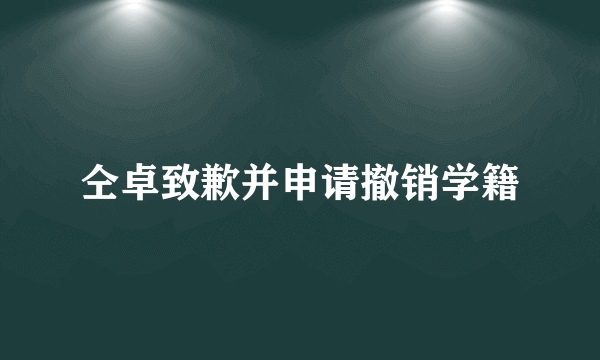 仝卓致歉并申请撤销学籍